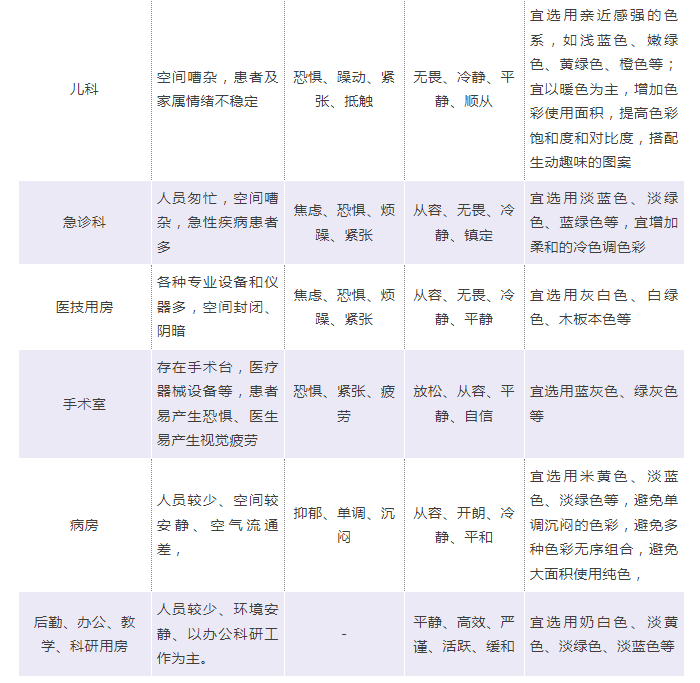 | 儿科 | 空间嘈杂，患者及家属情绪不稳定 | 恐惧、躁动、紧张、抵触 | 无畏、冷静、平静、顺从 | 宜选用亲近感强的色系，如浅蓝色、嫩绿色、黄绿色、橙色等；宜以暖色为主，增加色彩使用面积，提高色彩饱和度和对比度，搭配生动趣味的图案 |
|---|---|---|---|---|
| 急诊科 | 人员匆忙，空间嘈杂，急性疾病患者多 | 焦虑、恐惧、烦躁、紧张 | 从容、无畏、冷静、镇定 | 宜选用淡蓝色、淡绿色、蓝绿色等，宜增加柔和的冷色调色彩 |
| 医技用房 | 各种专业设备和仪器多，空间封闭、阴暗 | 焦虑、恐惧、烦躁、紧张 | 从容、无畏、冷静、平静 | 宜选用灰白色、白绿色、木板本色等 |
| 手术室 | 存在手术台，医疗器械设备等，患者易产生恐惧、医生易产生视觉疲劳 | 恐惧、紧张、疲劳 | 放松、从容、平静、自信 | 宜选用蓝灰色、绿灰色等 |
| 病房 | 人员较少、空间较安静、空气流通差， | 抑郁、单调、沉闷 | 从容、开朗、冷静、平和 | 宜选用米黄色、淡蓝色、淡绿色等，避免单调沉闷的色彩，避免多种色彩无序组合，避免大面积使用纯色， |
| 后勤、办公、教学、科研用房 | 人员较少、环境安静、以办公科研工作为主。 | - | 平静、高效、严谨、活跃、缓和 | 宜选用奶白色、淡黄色、淡绿色、淡蓝色等 |